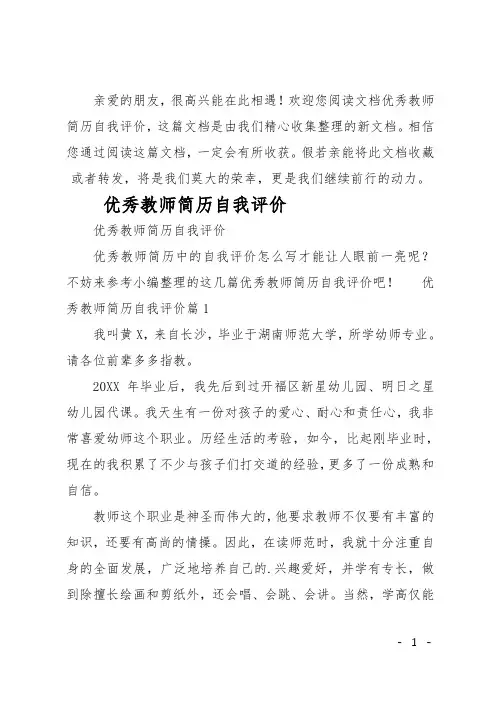 亲爱的朋友，很高兴能在此相遇！欢迎您阅读文档优秀教师简历自我评价，这篇文档是由我们精心收集整理的新文档。相信您通过阅读这篇文档，一定会有所收获。假若亲能将此文档收藏或者转发，将是我们莫大的荣幸，更是我们继续前行的动力。

优秀教师简历自我评价

优秀教师简历自我评价

优秀教师简历中的自我评价怎么写才能让人眼前一亮呢？不妨来参考小编整理的这几篇优秀教师简历自我评价吧！ 优秀教师简历自我评价篇1

我叫黄X，来自长沙，毕业于湖南师范大学，所学幼师专业。请各位前辈多多指教。

20XX 年毕业后，我先后到过开福区新星幼儿园、明日之星幼儿园代课。我天生有一份对孩子的爱心、耐心和责任心，我非常喜爱幼师这个职业。历经生活的考验，如今，比起刚毕业时，现在的我积累了不少与孩子们打交道的经验，更多了一份成熟和自信。

教师这个职业是神圣而伟大的，他要求教师不仅要有丰富的知识，还要有高尚的情操。因此，在读师范时，我就十分注重自身的全面发展，广泛地培养自己的.兴趣爱好，并学有专长，做到除擅长绘画和剪纸外，还会唱、会跳、会讲。当然，学高仅能

- 1 -